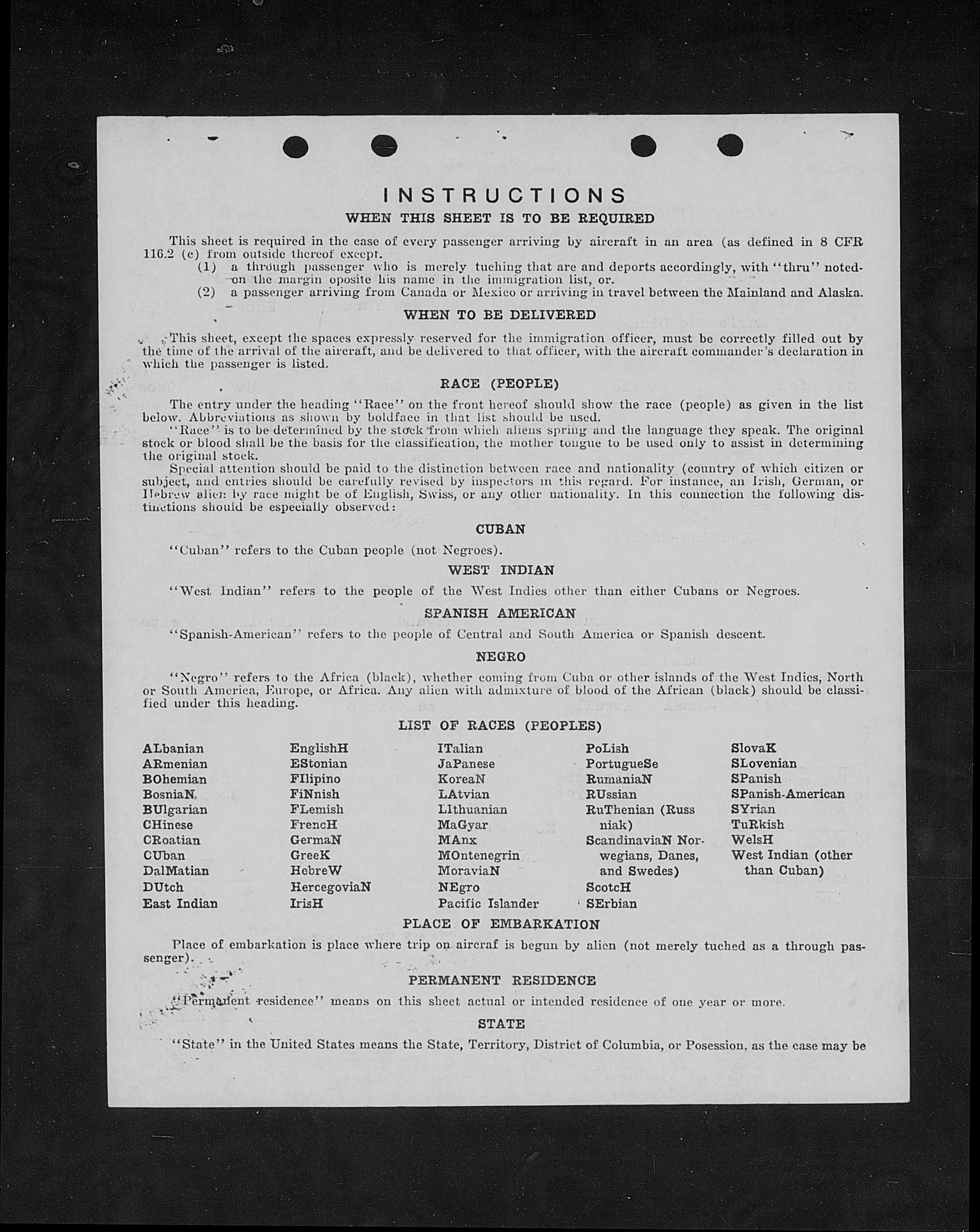 INSTRUCTIONS
WHEN THIS SHEET IS TO BE REQUIRED

This sheet is required in the case of every passenger arriving by aircraft in an area (as defined in 8 CFR 116.2 (c) from outside thereof except.
(1) a through passenger who is merely tuching that are and deports accordingly, with "thru" noted on the margin oposite his name in the immigration list, or.
(2) a passenger arriving from Canada or Mexico or arriving in travel between the Mainland and Alaska.

WHEN TO BE DELIVERED

This sheet, except the spaces expressly reserved for the immigration officer, must be correctly filled out by the time of the arrival of the aircraft, and be delivered to that officer, with the aircraft commander's declaration in which the passenger is listed.

RACE (PEOPLE)

The entry under the heading "Race" on the front hereof should show the race (people) as given in the list below. Abbreviations as shown by boldface in that list should be used.
"Race" is to be determined by the stock from which aliens spring and the language they speak. The original stock or blood shall be the basis for the classification, the mother tongue to be used only to assist in determining the original stock.
Special attention should be paid to the distinction between race and nationality (country of which citizen or subject, and entries should be carefully revised by inspectors in this regard. For instance, an Irish, German, or Hebrew alien by race might be of English, Swiss, or any other nationality. In this connection the following distinctions should be especially observed:

CUBAN

"Cuban" refers to the Cuban people (not Negroes).

WEST INDIAN

"West Indian" refers to the people of the West Indies other than either Cubans or Negroes.

SPANISH AMERICAN

"Spanish-American" refers to the people of Central and South America or Spanish descent.

NEGRO

"Negro" refers to the Africa (black), whether coming from Cuba or other islands of the West Indies, North or South America, Europe, or Africa. Any alien with admixture of blood of the African (black) should be classified under this heading.

LIST OF RACES (PEOPLES)

ALbanian
ARmenian
BOhemian
BosniaN
BUlgarian
CHinese
CRoatian
CUban
DalMatian
DUtch
East Indian

EnglishH
EStonian
FIlipino
FiNnish
FLemish
FrencH
GermaN
GreeK
HebreW
HercegoviaN
IrisH

ITalian
JaPanese
KoreaN
LAtvian
LIthuanian
MaGyar
MAnx
MOntenegrin
MoraviaN
NEgro
Pacific Islander

PoLish
PortugueSe
RumaniaN
RUssian
RuThenian (Russniak)
ScandinaviaN Norwegians, Danes, and Swedes)
ScotcH
SErbian

SlovaK
SLovenian
SPanish
SPanish-American
SYrian
TuRkish
WelsH
West Indian (other than Cuban)

PLACE OF EMBARKATION

Place of embarkation is place where trip on aircraf is begun by alien (not merely tuched as a through passenger).

PERMANENT RESIDENCE

"Permanent residence" means on this sheet actual or intended residence of one year or more.

STATE

"State" in the United States means the State, Territory, District of Columbia, or Posession, as the case may be